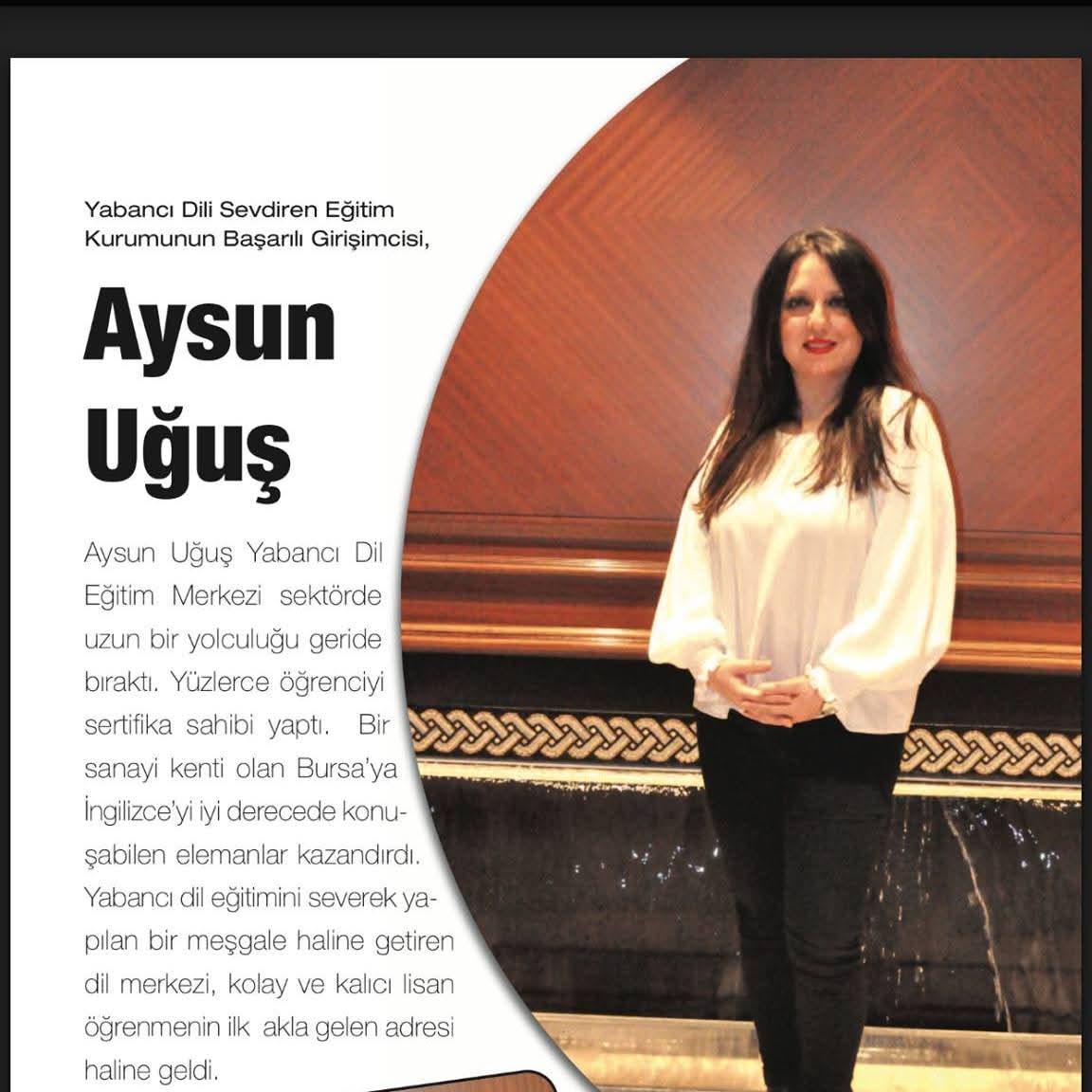 Yabancı Dili Sevdiren Eğitim Kurumunun Başarılı Girişimcisi,

Aysun Uğuş

Aysun Uğuş Yabancı Dil Eğitim Merkezi sektörde uzun bir yolculuğu geride bıraktı. Yüzlerce öğrenciyi sertifika sahibi yaptı. Bir sanayi kenti olan Bursa'ya İngilizce'yi iyi derecede konuşabilen elemanlar kazandırdı. Yabancı dil eğitimini severek yapılan bir meşgale haline getiren dil merkezi, kolay ve kalıcı lisan öğrenmenin ilk akla gelen adresi haline geldi.